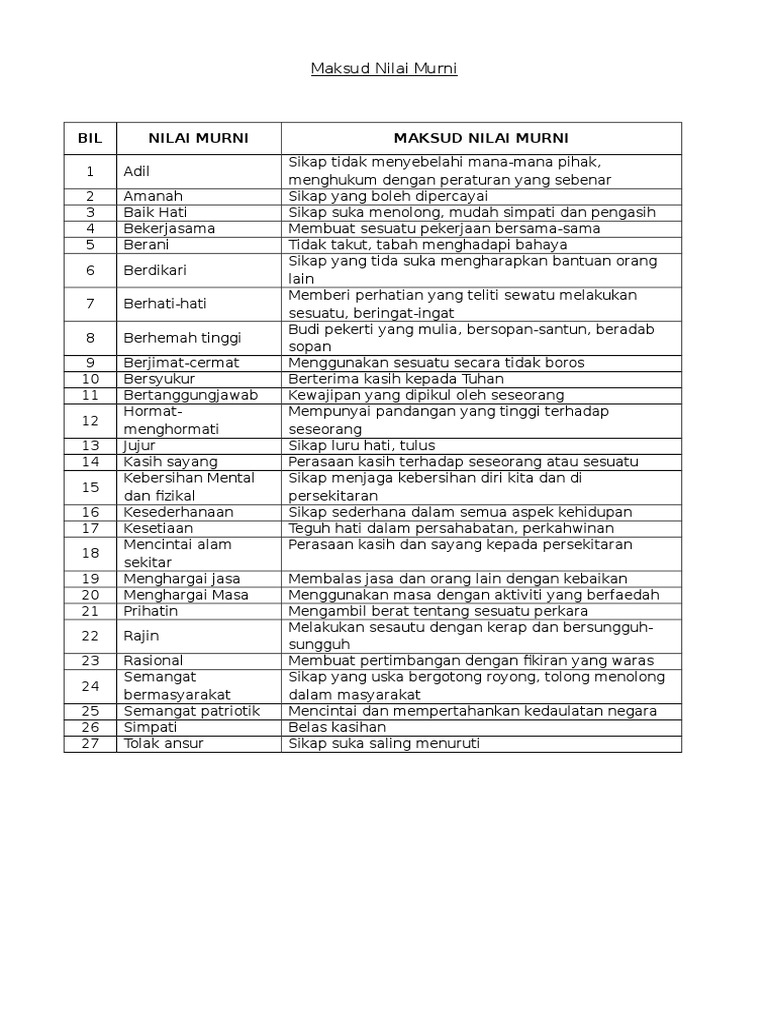 Maksud Nilai Murni

| BIL | NILAI MURNI | MAKSUD NILAI MURNI |
|---|---|---|
| 1 | Adil | Sikap tidak menyebelahi mana-mana pihak, menghukum dengan peraturan yang sebenar |
| 2 | Amanah | Sikap yang boleh dipercayai |
| 3 | Baik Hati | Sikap suka menolong, mudah simpati dan pengasih |
| 4 | Bekerjasama | Membuat sesuatu pekerjaan bersama-sama |
| 5 | Berani | Tidak takut, tabah menghadapi bahaya |
| 6 | Berdikari | Sikap yang tida suka mengharapkan bantuan orang lain |
| 7 | Berhati-hati | Memberi perhatian yang teliti sewatu melakukan sesuatu, beringat-ingat |
| 8 | Berhemah tinggi | Budi pekerti yang mulia, bersopan-santun, beradab sopan |
| 9 | Berjimat-cermat | Menggunakan sesuatu secara tidak boros |
| 10 | Bersyukur | Berterima kasih kepada Tuhan |
| 11 | Bertanggungjawab | Kewajipan yang dipikul oleh seseorang |
| 12 | Hormat-menghormati | Mempunyai pandangan yang tinggi terhadap seseorang |
| 13 | Jujur | Sikap luru hati, tulus |
| 14 | Kasih sayang | Perasaan kasih terhadap seseorang atau sesuatu |
| 15 | Kebersihan Mental dan fizikal | Sikap menjaga kebersihan diri kita dan di persekitaran |
| 16 | Kesederhanaan | Sikap sederhana dalam semua aspek kehidupan |
| 17 | Kesetiaan | Teguh hati dalam persahabatan, perkahwinan |
| 18 | Mencintai alam sekitar | Perasaan kasih dan sayang kepada persekitaran |
| 19 | Menghargai jasa | Membalas jasa dan orang lain dengan kebaikan |
| 20 | Menghargai Masa | Menggunakan masa dengan aktiviti yang berfaedah |
| 21 | Prihatin | Mengambil berat tentang sesuatu perkara |
| 22 | Rajin | Melakukan sesautu dengan kerap dan bersungguh-sungguh |
| 23 | Rasional | Membuat pertimbangan dengan fikiran yang waras |
| 24 | Semangat bermasyarakat | Sikap yang uska bergotong royong, tolong menolong dalam masyarakat |
| 25 | Semangat patriotik | Mencintai dan mempertahankan kedaulatan negara |
| 26 | Simpati | Belas kasihan |
| 27 | Tolak ansur | Sikap suka saling menuruti |